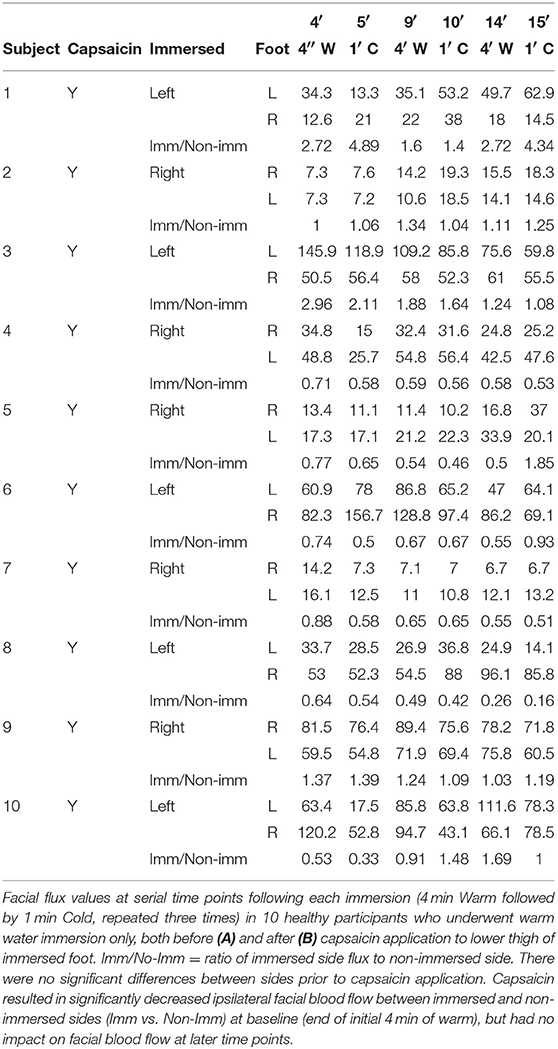 | Subject | Capsaicin | Immersed | Foot | 4′ 4″ W | 5′ 1′ C | 9′ 4′ W | 10′ 1′ C | 14′ 4′ W | 15′ 1′ C |
|---|---|---|---|---|---|---|---|---|---|
| 1 | Y | Left | L | 34.3 | 13.3 | 35.1 | 53.2 | 49.7 | 62.9 |
| | | | R | 12.6 | 21 | 22 | 38 | 18 | 14.5 |
| | | Imm/Non-imm | | 2.72 | 4.89 | 1.6 | 1.4 | 2.72 | 4.34 |
| 2 | Y | Right | R | 7.3 | 7.6 | 14.2 | 19.3 | 15.5 | 18.3 |
| | | | L | 7.3 | 7.2 | 10.6 | 18.5 | 14.1 | 14.6 |
| | | Imm/Non-imm | | 1 | 1.06 | 1.34 | 1.04 | 1.11 | 1.25 |
| 3 | Y | Left | L | 145.9 | 118.9 | 109.2 | 85.8 | 75.6 | 59.8 |
| | | | R | 50.5 | 56.4 | 58 | 52.3 | 61 | 55.5 |
| | | Imm/Non-imm | | 2.96 | 2.11 | 1.88 | 1.64 | 1.24 | 1.08 |
| 4 | Y | Right | R | 34.8 | 15 | 32.4 | 31.6 | 24.8 | 25.2 |
| | | | L | 48.8 | 25.7 | 54.8 | 56.4 | 42.5 | 47.6 |
| | | Imm/Non-imm | | 0.71 | 0.58 | 0.59 | 0.56 | 0.58 | 0.53 |
| 5 | Y | Right | R | 13.4 | 11.1 | 11.4 | 10.2 | 16.8 | 37 |
| | | | L | 17.3 | 17.1 | 21.2 | 22.3 | 33.9 | 20.1 |
| | | Imm/Non-imm | | 0.77 | 0.65 | 0.54 | 0.46 | 0.5 | 1.85 |
| 6 | Y | Left | L | 60.9 | 78 | 86.8 | 65.2 | 47 | 64.1 |
| | | | R | 82.3 | 156.7 | 128.8 | 97.4 | 86.2 | 69.1 |
| | | Imm/Non-imm | | 0.74 | 0.5 | 0.67 | 0.67 | 0.55 | 0.93 |
| 7 | Y | Right | R | 14.2 | 7.3 | 7.1 | 7 | 6.7 | 6.7 |
| | | | L | 16.1 | 12.5 | 11 | 10.8 | 12.1 | 13.2 |
| | | Imm/Non-imm | | 0.88 | 0.58 | 0.65 | 0.65 | 0.55 | 0.51 |
| 8 | Y | Left | L | 33.7 | 28.5 | 26.9 | 36.8 | 24.9 | 14.1 |
| | | | R | 53 | 52.3 | 54.5 | 88 | 96.1 | 85.8 |
| | | Imm/Non-imm | | 0.64 | 0.54 | 0.49 | 0.42 | 0.26 | 0.16 |
| 9 | Y | Right | R | 81.5 | 76.4 | 89.4 | 75.6 | 78.2 | 71.8 |
| | | | L | 59.5 | 54.8 | 71.9 | 69.4 | 75.8 | 60.5 |
| | | Imm/Non-imm | | 1.37 | 1.39 | 1.24 | 1.09 | 1.03 | 1.19 |
| 10 | Y | Left | L | 63.4 | 17.5 | 85.8 | 63.8 | 111.6 | 78.3 |
| | | | R | 120.2 | 52.8 | 94.7 | 43.1 | 66.1 | 78.5 |
| | | Imm/Non-imm | | 0.53 | 0.33 | 0.91 | 1.48 | 1.69 | 1 |

Facial flux values at serial time points following each immersion (4 min Warm followed by 1 min Cold, repeated three times) in 10 healthy participants who underwent warm water immersion only, both before (A) and after (B) capsaicin application to lower thigh of immersed foot. Imm/No-Imm = ratio of immersed side flux to non-immersed side. There were no significant differences between sides prior to capsaicin application. Capsaicin resulted in significantly decreased ipsilateral facial blood flow between immersed and non-immersed sides (Imm vs. Non-Imm) at baseline (end of initial 4 min of warm), but had no impact on facial blood flow at later time points.